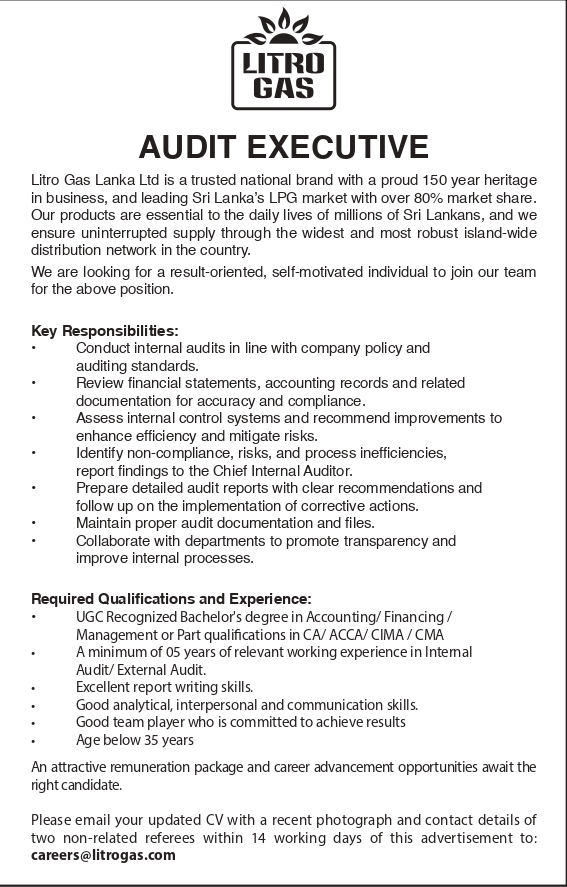 LITRO GAS

AUDIT EXECUTIVE

Litro Gas Lanka Ltd is a trusted national brand with a proud 150 year heritage in business, and leading Sri Lanka's LPG market with over 80% market share. Our products are essential to the daily lives of millions of Sri Lankans, and we ensure uninterrupted supply through the widest and most robust island-wide distribution network in the country.

We are looking for a result-oriented, self-motivated individual to join our team for the above position.

Key Responsibilities:
• Conduct internal audits in line with company policy and auditing standards.
• Review financial statements, accounting records and related documentation for accuracy and compliance.
• Assess internal control systems and recommend improvements to enhance efficiency and mitigate risks.
• Identify non-compliance, risks, and process inefficiencies, report findings to the Chief Internal Auditor.
• Prepare detailed audit reports with clear recommendations and follow up on the implementation of corrective actions.
• Maintain proper audit documentation and files.
• Collaborate with departments to promote transparency and improve internal processes.

Required Qualifications and Experience:
• UGC Recognized Bachelor's degree in Accounting/ Financing / Management or Part qualifications in CA/ ACCA/ CIMA / CMA
• A minimum of 05 years of relevant working experience in Internal Audit/ External Audit.
• Excellent report writing skills.
• Good analytical, interpersonal and communication skills.
• Good team player who is committed to achieve results
• Age below 35 years

An attractive remuneration package and career advancement opportunities await the right candidate.

Please email your updated CV with a recent photograph and contact details of two non-related referees within 14 working days of this advertisement to: careers@litrogas.com